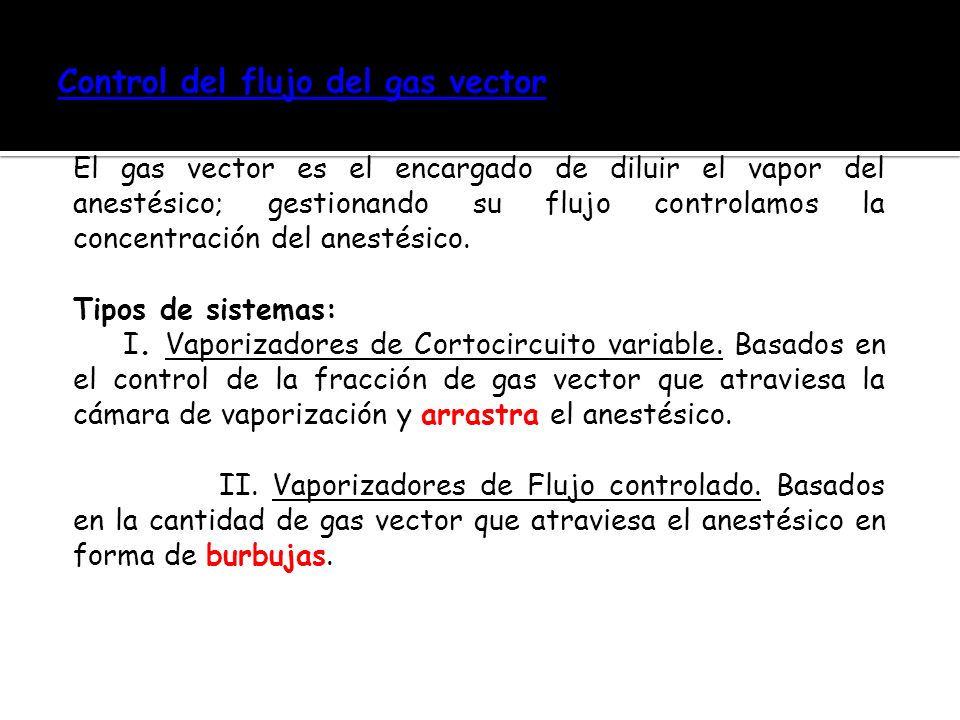 Control del flujo del gas vector

El gas vector es el encargado de diluir el vapor del anestésico; gestionando su flujo controlamos la concentración del anestésico.

Tipos de sistemas:
I. Vaporizadores de Cortocircuito variable. Basados en el control de la fracción de gas vector que atraviesa la cámara de vaporización y arrastra el anestésico.

II. Vaporizadores de Flujo controlado. Basados en la cantidad de gas vector que atraviesa el anestésico en forma de burbujas.